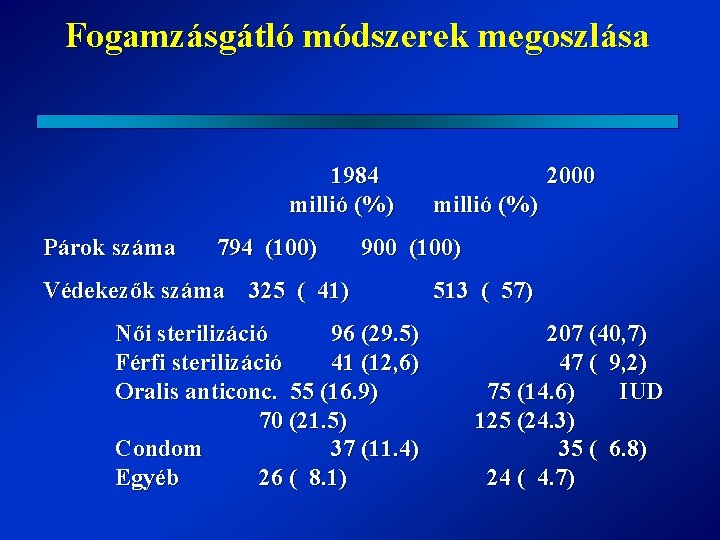 Fogamzásgátló módszerek megoszlása

1984 2000
millió (%) millió (%)

Párok száma 794 (100) 900 (100)

Védekezők száma 325 ( 41) 513 ( 57)

Női sterilizáció 96 (29.5) 207 (40,7)
Férfi sterilizáció 41 (12,6) 47 ( 9,2)
Oralis anticonc. 55 (16.9) 75 (14.6) IUD
70 (21.5) 125 (24.3)
Condom 37 (11.4) 35 ( 6.8)
Egyéb 26 ( 8.1) 24 ( 4.7)